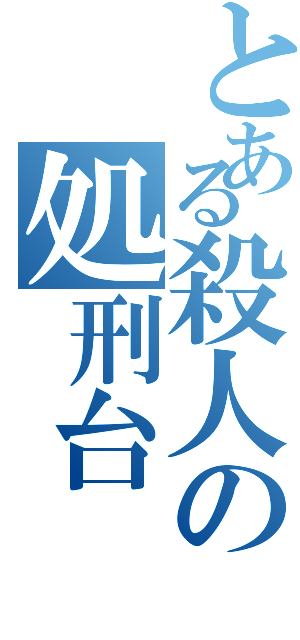 とある殺人の処刑台